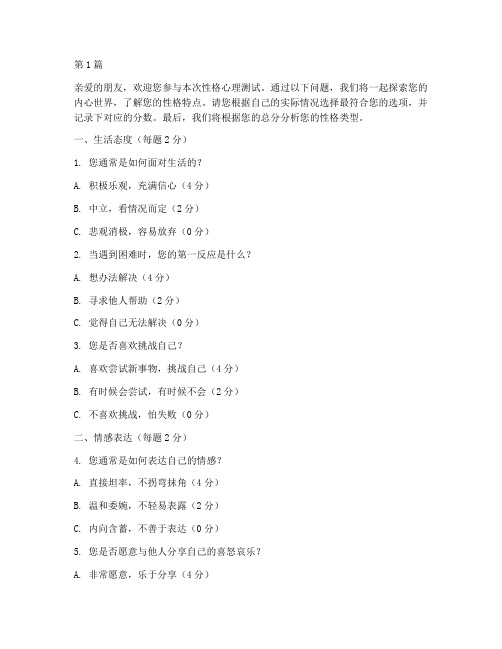 第1篇

亲爱的朋友，欢迎您参与本次性格心理测试。通过以下问题，我们将一起探索您的内心世界，了解您的性格特点。请您根据自己的实际情况选择最符合您的选项，并记录下对应的分数。最后，我们将根据您的总分分析您的性格类型。

一、生活态度（每题2分）

1. 您通常是如何面对生活的？

A. 积极乐观，充满信心（4分）

B. 中立，看情况而定（2分）

C. 悲观消极，容易放弃（0分）

2. 当遇到困难时，您的第一反应是什么？

A. 想办法解决（4分）

B. 寻求他人帮助（2分）

C. 觉得自己无法解决（0分）

3. 您是否喜欢挑战自己？

A. 喜欢尝试新事物，挑战自己（4分）

B. 有时候会尝试，有时候不会（2分）

C. 不喜欢挑战，怕失败（0分）

二、情感表达（每题2分）

4. 您通常是如何表达自己的情感？

A. 直接坦率，不拐弯抹角（4分）

B. 温和委婉，不轻易表露（2分）

C. 内向含蓄，不善于表达（0分）

5. 您是否愿意与他人分享自己的喜怒哀乐？

A. 非常愿意，乐于分享（4分）